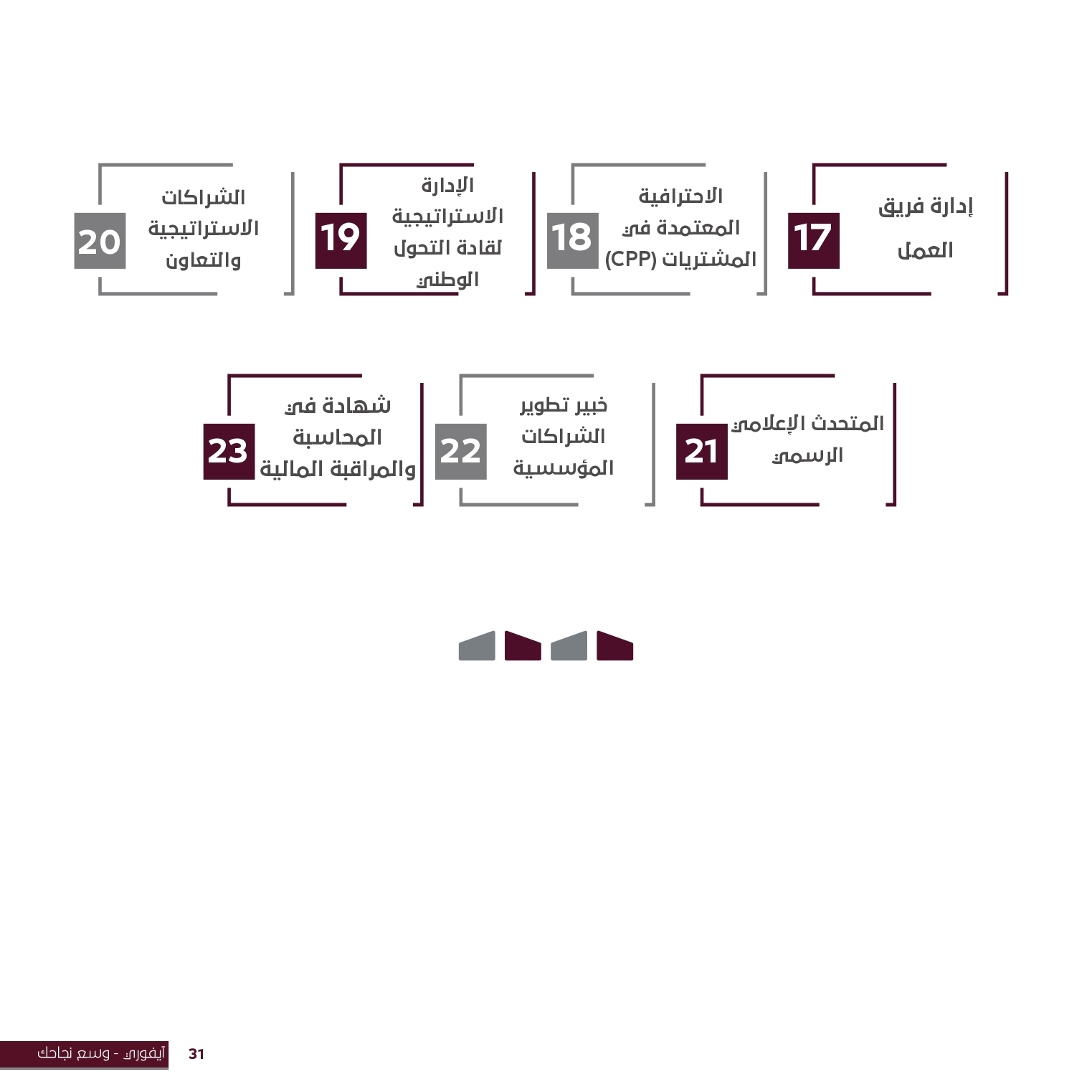 17
إدارة فريق العمل

18
الاحترافية المعتمدة في المشتريات (CPP)

19
الإدارة الاستراتيجية لقادة التحول الوطني

20
الشراكات الاستراتيجية والتعاون

21
المتحدث الإعلامي الرسمي

22
خبير تطوير الشراكات المؤسسية

23
شهادة في المحاسبة والمراقبة المالية

آيفوري - وسع نجاحك 31